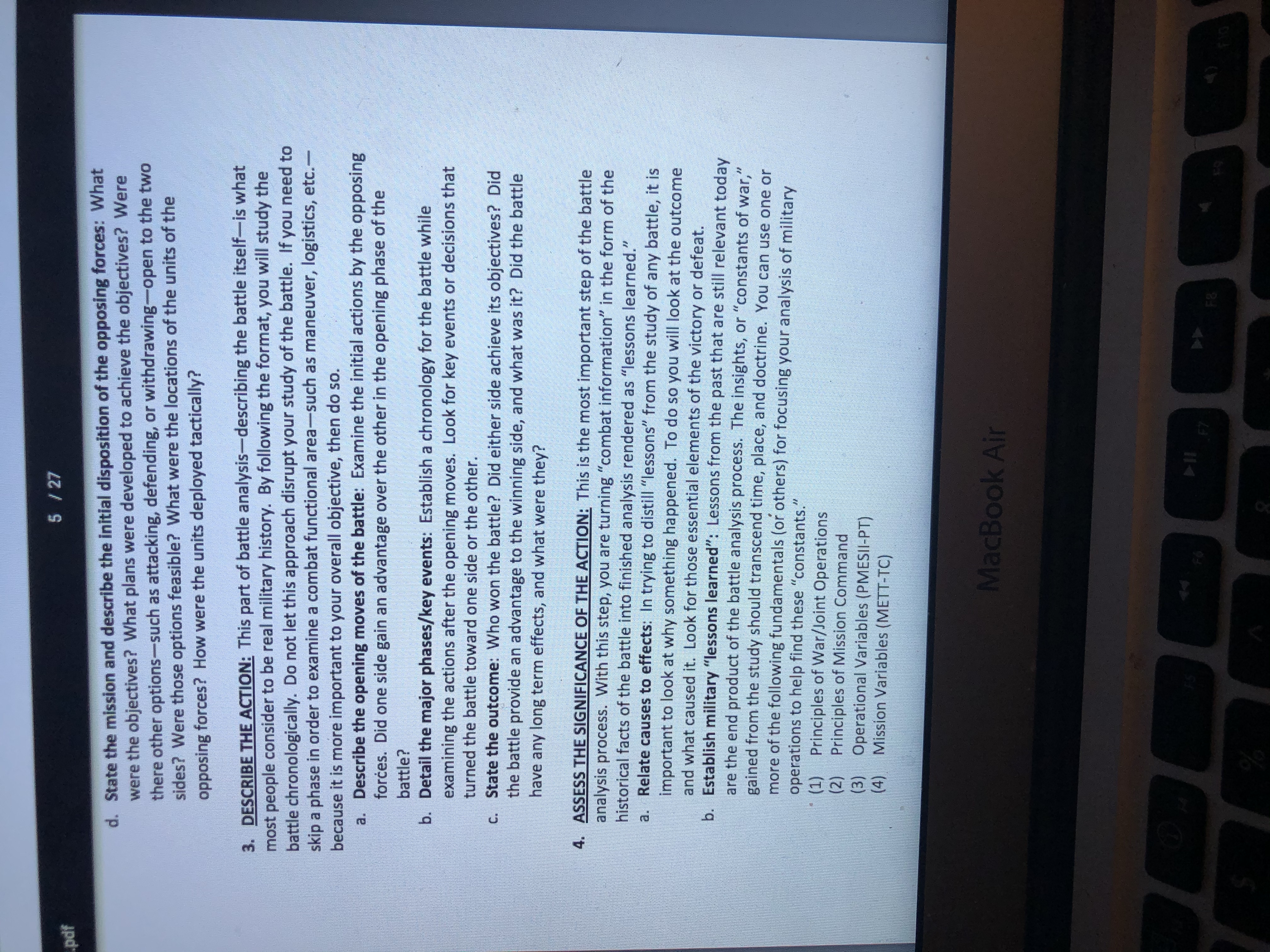 .pdf

5 / 27

d. State the mission and describe the initial disposition of the opposing forces: What were the objectives? What plans were developed to achieve the objectives? Were there other options—such as attacking, defending, or withdrawing—open to the two sides? Were those options feasible? What were the locations of the units of the opposing forces? How were the units deployed tactically?

3. DESCRIBE THE ACTION: This part of battle analysis—describing the battle itself—is what most people consider to be real military history. By following the format, you will study the battle chronologically. Do not let this approach disrupt your study of the battle. If you need to skip a phase in order to examine a combat functional area—such as maneuver, logistics, etc.—because it is more important to your overall objective, then do so.

a. Describe the opening moves of the battle: Examine the initial actions by the opposing forces. Did one side gain an advantage over the other in the opening phase of the battle?

b. Detail the major phases/key events: Establish a chronology for the battle while examining the actions after the opening moves. Look for key events or decisions that turned the battle toward one side or the other.

c. State the outcome: Who won the battle? Did either side achieve its objectives? Did the battle provide an advantage to the winning side, and what was it? Did the battle have any long term effects, and what were they?

4. ASSESS THE SIGNIFICANCE OF THE ACTION: This is the most important step of the battle analysis process. With this step, you are turning "combat information" in the form of the historical facts of the battle into finished analysis rendered as "lessons learned."

a. Relate causes to effects: In trying to distill "lessons" from the study of any battle, it is important to look at why something happened. To do so you will look at the outcome and what caused it. Look for those essential elements of the victory or defeat.

b. Establish military "lessons learned": Lessons from the past that are still relevant today are the end product of the battle analysis process. The insights, or "constants of war," gained from the study should transcend time, place, and doctrine. You can use one or more of the following fundamentals (or others) for focusing your analysis of military operations to help find these "constants."

(1) Principles of War/Joint Operations
(2) Principles of Mission Command
(3) Operational Variables (PMESII-PT)
(4) Mission Variables (METT-TC)

MacBook Air